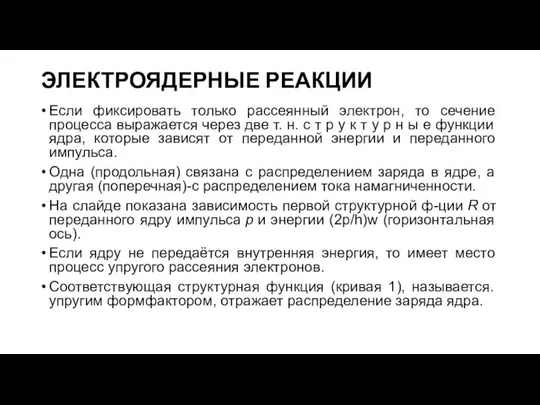 ЭЛЕКТРОЯДЕРНЫЕ РЕАКЦИИ

• Если фиксировать только рассеянный электрон, то сечение процесса выражается через две т. н. с т р у к т у р н ы е функции ядра, которые зависят от переданной энергии и переданного импульса.

• Одна (продольная) связана с распределением заряда в ядре, а другая (поперечная)-с распределением тока намагниченности.

• На слайде показана зависимость первой структурной ф-ции $R$ от переданного ядру импульса $p$ и энергии (2p/ħ)w (горизонтальная ось).

• Если ядру не передаётся внутренняя энергия, то имеет место процесс упругого рассеяния электронов.

• Соответствующая структурная функция (кривая 1), называется. упругим формфактором, отражает распределение заряда ядра.